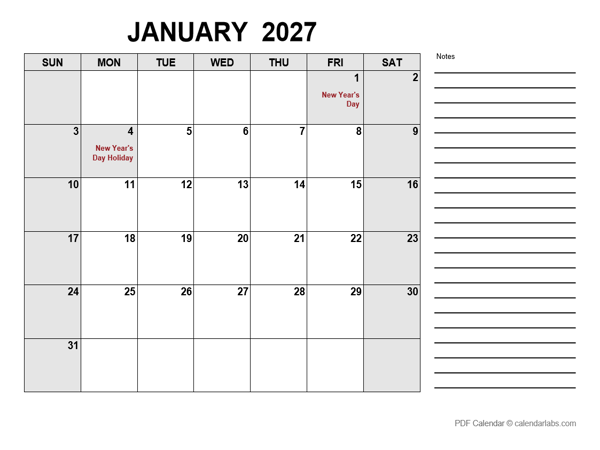 JANUARY 2027

| SUN | MON | TUE | WED | THU | FRI | SAT |
|---|---|---|---|---|---|---|
| | | | | | 1 New Year's Day | 2 |
| 3 | 4 New Year's Day Holiday | 5 | 6 | 7 | 8 | 9 |
| 10 | 11 | 12 | 13 | 14 | 15 | 16 |
| 17 | 18 | 19 | 20 | 21 | 22 | 23 |
| 24 | 25 | 26 | 27 | 28 | 29 | 30 |
| 31 | | | | | | |

Notes

PDF Calendar © calendarlabs.com